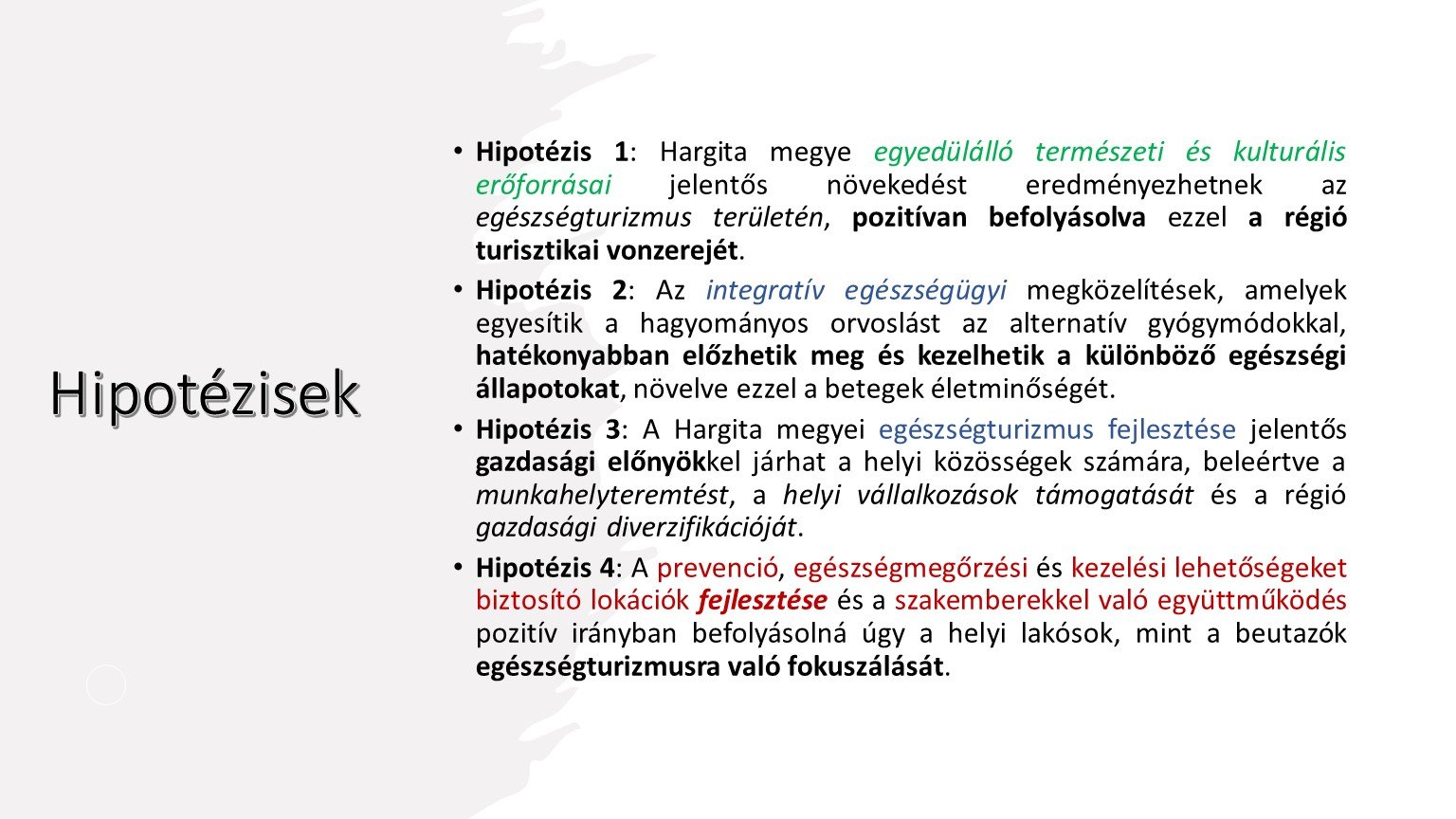 Hipotézisek

• Hipotézis 1: Hargita megye egyedülálló természeti és kulturális erőforrásai jelentős növekedést eredményezhetnek az egészségturizmus területén, pozitívan befolyásolva ezzel a régió turisztikai vonzerejét.

• Hipotézis 2: Az integratív egészségügyi megközelítések, amelyek egyesítik a hagyományos orvoslást az alternatív gyógymódokkal, hatékonyabban előzhetik meg és kezelhetik a különböző egészségi állapotokat, növelve ezzel a betegek életminőségét.

• Hipotézis 3: A Hargita megyei egészségturizmus fejlesztése jelentős gazdasági előnyökkel járhat a helyi közösségek számára, beleértve a munkahelyteremtést, a helyi vállalkozások támogatását és a régió gazdasági diverzifikációját.

• Hipotézis 4: A prevenció, egészségmegőrzési és kezelési lehetőségeket biztosító lokációk fejlesztése és a szakemberekkel való együttműködés pozitív irányban befolyásolná úgy a helyi lakósok, mint a beutazók egészségturizmusra való fokuszálását.